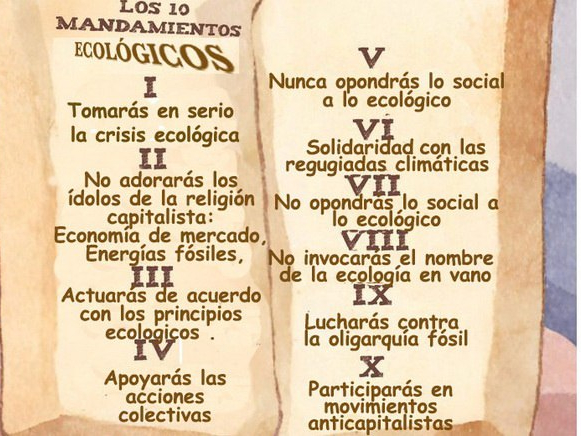 LOS 10
MANDAMIENTOS
ECOLÓGICOS

I
Tomarás en serio la crisis ecológica

II
No adorarás los ídolos de la religión capitalista:
Economía de mercado,
Energías fósiles,

III
Actuarás de acuerdo con los principios ecologicos .

IV
Apoyarás las acciones colectivas

V
Nunca opondrás lo social a lo ecológico

VI
Solidaridad con las regugiadas climáticas

VII
No opondrás lo social a lo ecológico

VIII
No invocarás el nombre de la ecología en vano

IX
Lucharás contra la oligarquía fósil

X
Participarás en movimientos anticapitalistas